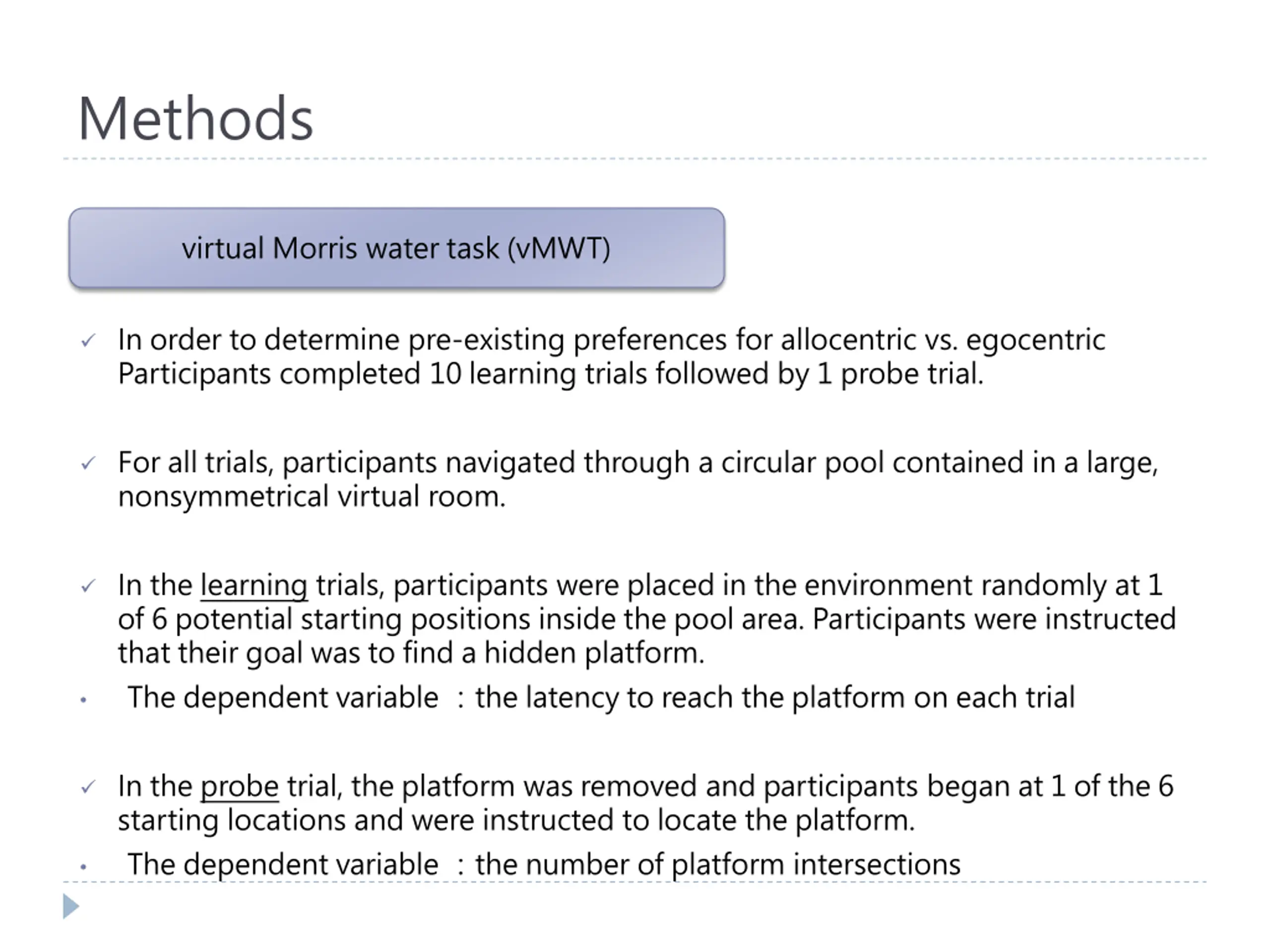 Methods

virtual Morris water task (vMWT)

✓ In order to determine pre-existing preferences for allocentric vs. egocentric Participants completed 10 learning trials followed by 1 probe trial.

✓ For all trials, participants navigated through a circular pool contained in a large, nonsymmetrical virtual room.

✓ In the learning trials, participants were placed in the environment randomly at 1 of 6 potential starting positions inside the pool area. Participants were instructed that their goal was to find a hidden platform.

• The dependent variable : the latency to reach the platform on each trial

✓ In the probe trial, the platform was removed and participants began at 1 of the 6 starting locations and were instructed to locate the platform.

• The dependent variable : the number of platform intersections